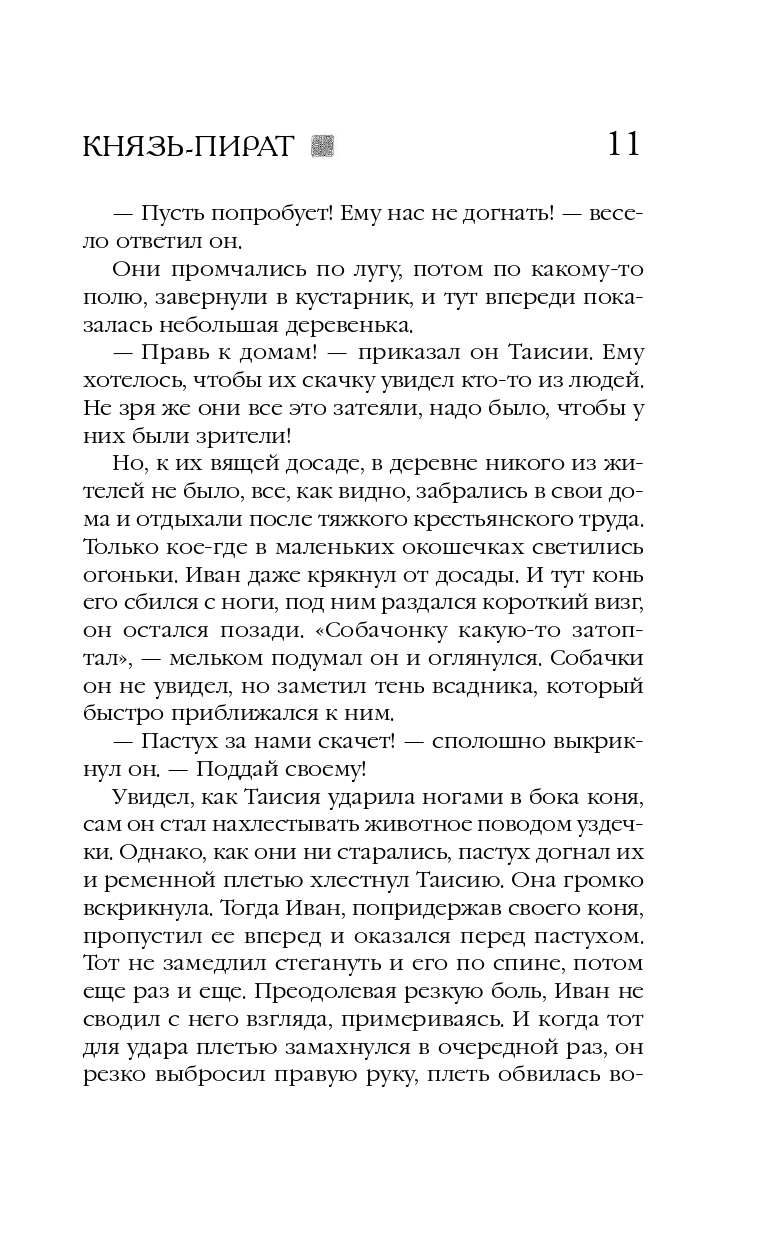 КНЯЗЬ-ПИРАТ 11

— Пусть попробует! Ему нас не догнать! — весело ответил он.

Они промчались по лугу, потом по какому-то полю, завернули в кустарник, и тут впереди показалась небольшая деревенька.

— Правь к домам! — приказал он Таисии. Ему хотелось, чтобы их скачку увидел кто-то из людей. Не зря же они все это затеяли, надо было, чтобы у них были зрители!

Но, к их вящей досаде, в деревне никого из жителей не было, все, как видно, забрались в свои дома и отдыхали после тяжкого крестьянского труда. Только кое-где в маленьких окошечках светились огоньки. Иван даже крякнул от досады. И тут конь его сбился с ноги, под ним раздался короткий визг, он остался позади. «Собачонку какую-то затоптал», — мельком подумал он и оглянулся. Собачки он не увидел, но заметил тень всадника, который быстро приближался к ним.

— Пастух за нами скачет! — сполошно выкрикнул он. — Поддай своему!

Увидел, как Таисия ударила ногами в бока коня, сам он стал нахлестывать животное поводом уздечки. Однако, как они ни старались, пастух догнал их и ременной плетью хлестнул Таисию. Она громко вскрикнула. Тогда Иван, попридержав своего коня, пропустил ее вперед и оказался перед пастухом. Тот не замедлил стегануть и его по спине, потом еще раз и еще. Преодолевая резкую боль, Иван не сводил с него взгляда, примериваясь. И когда тот для удара плетью замахнулся в очередной раз, он резко выбросил правую руку, плеть обвилась во-